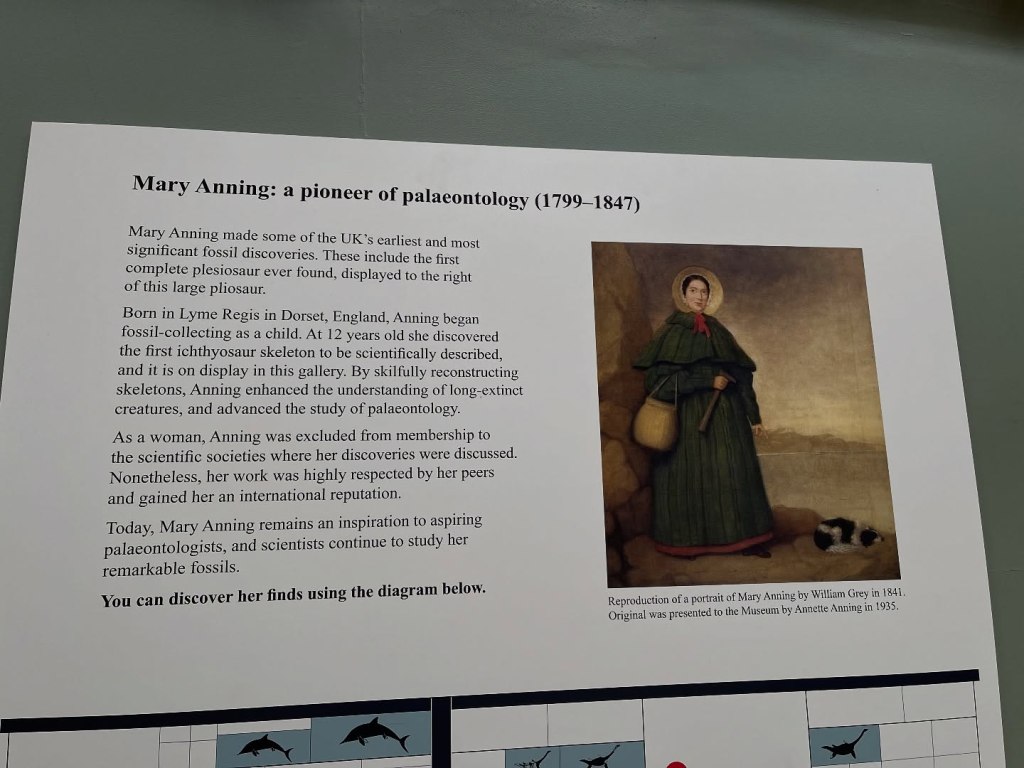 Mary Anning: a pioneer of palaeontology (1799–1847)

Mary Anning made some of the UK's earliest and most significant fossil discoveries. These include the first complete plesiosaur ever found, displayed to the right of this large pliosaur.

Born in Lyme Regis in Dorset, England, Anning began fossil-collecting as a child. At 12 years old she discovered the first ichthyosaur skeleton to be scientifically described, and it is on display in this gallery. By skilfully reconstructing skeletons, Anning enhanced the understanding of long-extinct creatures, and advanced the study of palaeontology.

As a woman, Anning was excluded from membership to the scientific societies where her discoveries were discussed. Nonetheless, her work was highly respected by her peers and gained her an international reputation.

Today, Mary Anning remains an inspiration to aspiring palaeontologists, and scientists continue to study her remarkable fossils.

You can discover her finds using the diagram below.

Reproduction of a portrait of Mary Anning by William Grey in 1841. Original was presented to the Museum by Annette Anning in 1935.